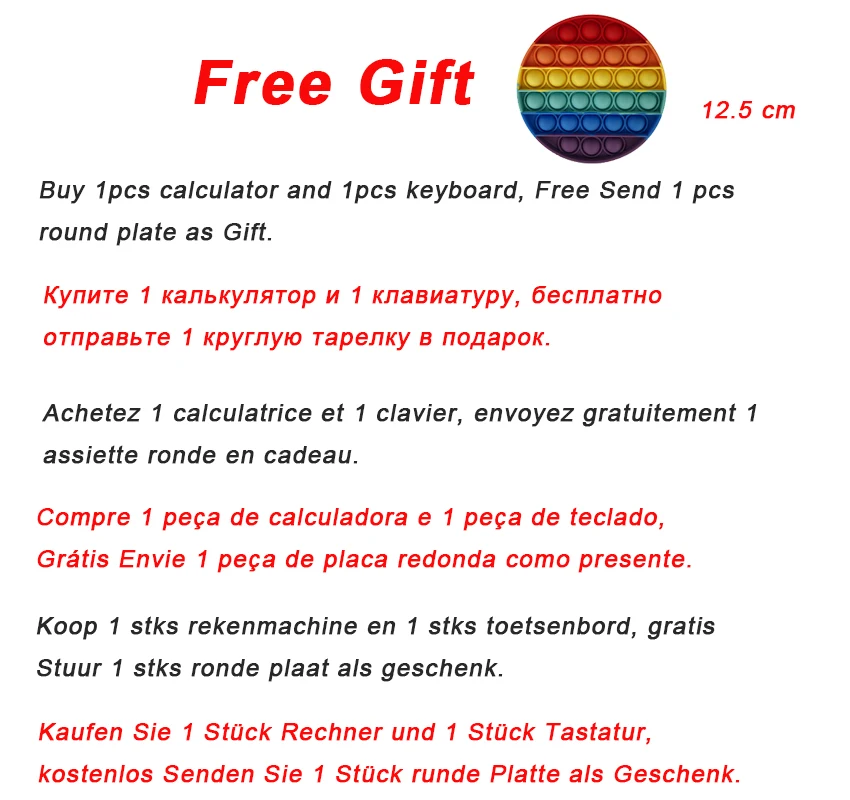 Free Gift

12.5 cm

Buy 1pcs calculator and 1pcs keyboard, Free Send 1 pcs round plate as Gift.

Купите 1 калькулятор и 1 клавиатуру, бесплатно отправьте 1 круглую тарелку в подарок.

Achetez 1 calculatrice et 1 clavier, envoyez gratuitement 1 assiette ronde en cadeau.

Compre 1 peça de calculadora e 1 peça de teclado, Grátis Envie 1 peça de placa redonda como presente.

Koop 1 stks rekenmachine en 1 stks toetsenbord, gratis Stuur 1 stks ronde plaat als geschenk.

Kaufen Sie 1 Stück Rechner und 1 Stück Tastatur, kostenlos Senden Sie 1 Stück runde Platte als Geschenk.